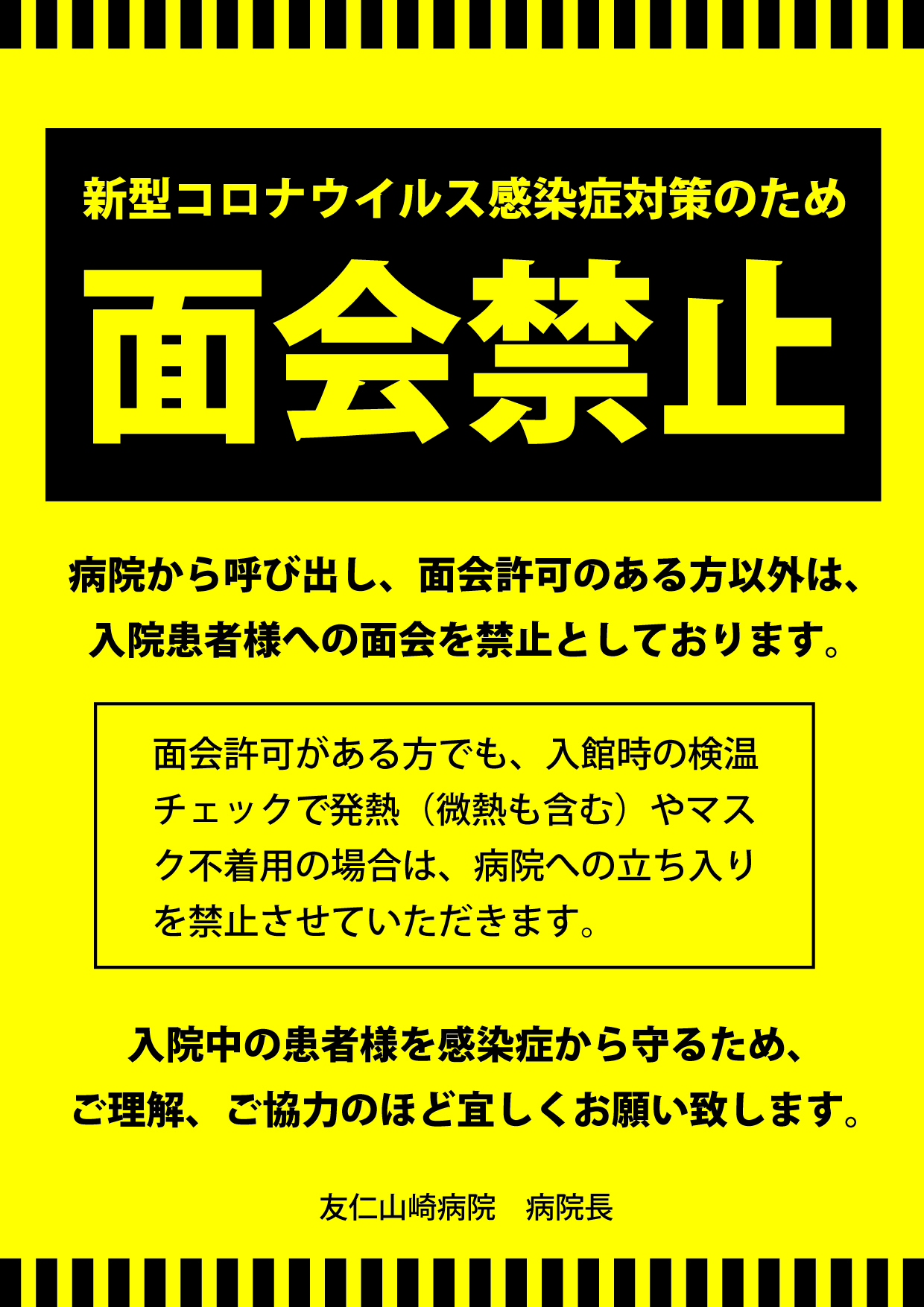 新型コロナウイルス感染症対策のため

面会禁止

病院から呼び出し、面会許可のある方以外は、入院患者様への面会を禁止としております。

面会許可がある方でも、入館時の検温チェックで発熱（微熱も含む）やマスク不着用の場合は、病院への立ち入りを禁止させていただきます。

入院中の患者様を感染症から守るため、ご理解、ご協力のほど宜しくお願い致します。

友仁山崎病院　病院長